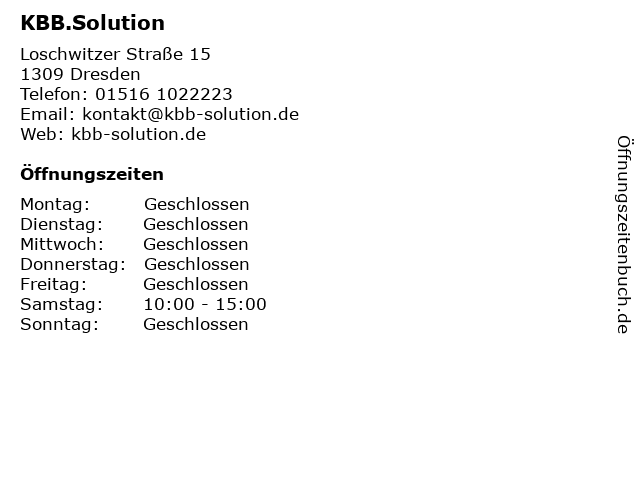 KBB.Solution

Loschwitzer Straße 15
1309 Dresden
Telefon: 01516 1022223
Email: kontakt@kbb-solution.de
Web: kbb-solution.de

Öffnungszeiten

Montag: Geschlossen
Dienstag: Geschlossen
Mittwoch: Geschlossen
Donnerstag: Geschlossen
Freitag: Geschlossen
Samstag: 10:00 - 15:00
Sonntag: Geschlossen

Öffnungszeitenbuch.de